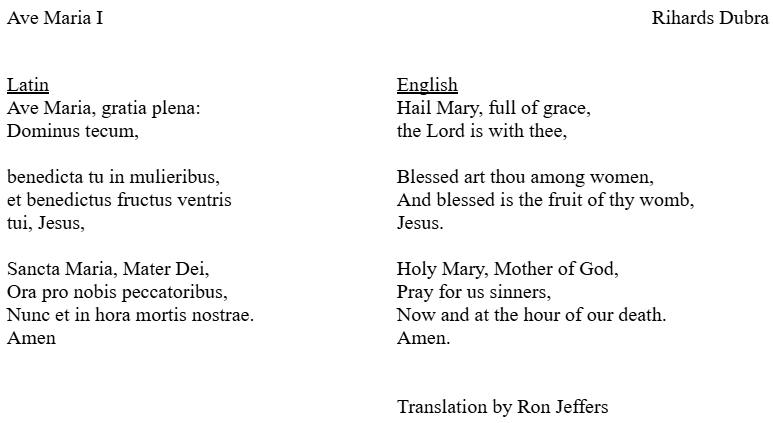 Ave Maria I

Rihards Dubra

Latin
Ave Maria, gratia plena:
Dominus tecum,

benedicta tu in mulieribus,
et benedictus fructus ventris
tui, Jesus,

Sancta Maria, Mater Dei,
Ora pro nobis peccatoribus,
Nunc et in hora mortis nostrae.
Amen

English
Hail Mary, full of grace,
the Lord is with thee,

Blessed art thou among women,
And blessed is the fruit of thy womb,
Jesus.

Holy Mary, Mother of God,
Pray for us sinners,
Now and at the hour of our death.
Amen.

Translation by Ron Jeffers